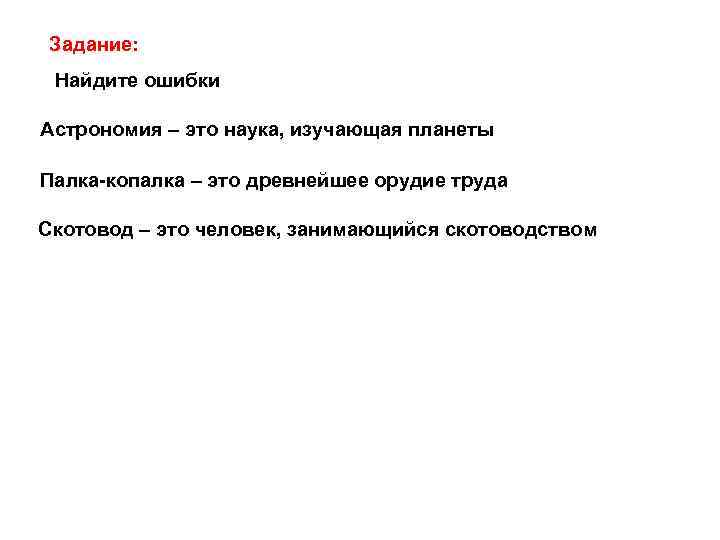 Задание:

Найдите ошибки

Астрономия – это наука, изучающая планеты

Палка-копалка – это древнейшее орудие труда

Скотовод – это человек, занимающийся скотоводством